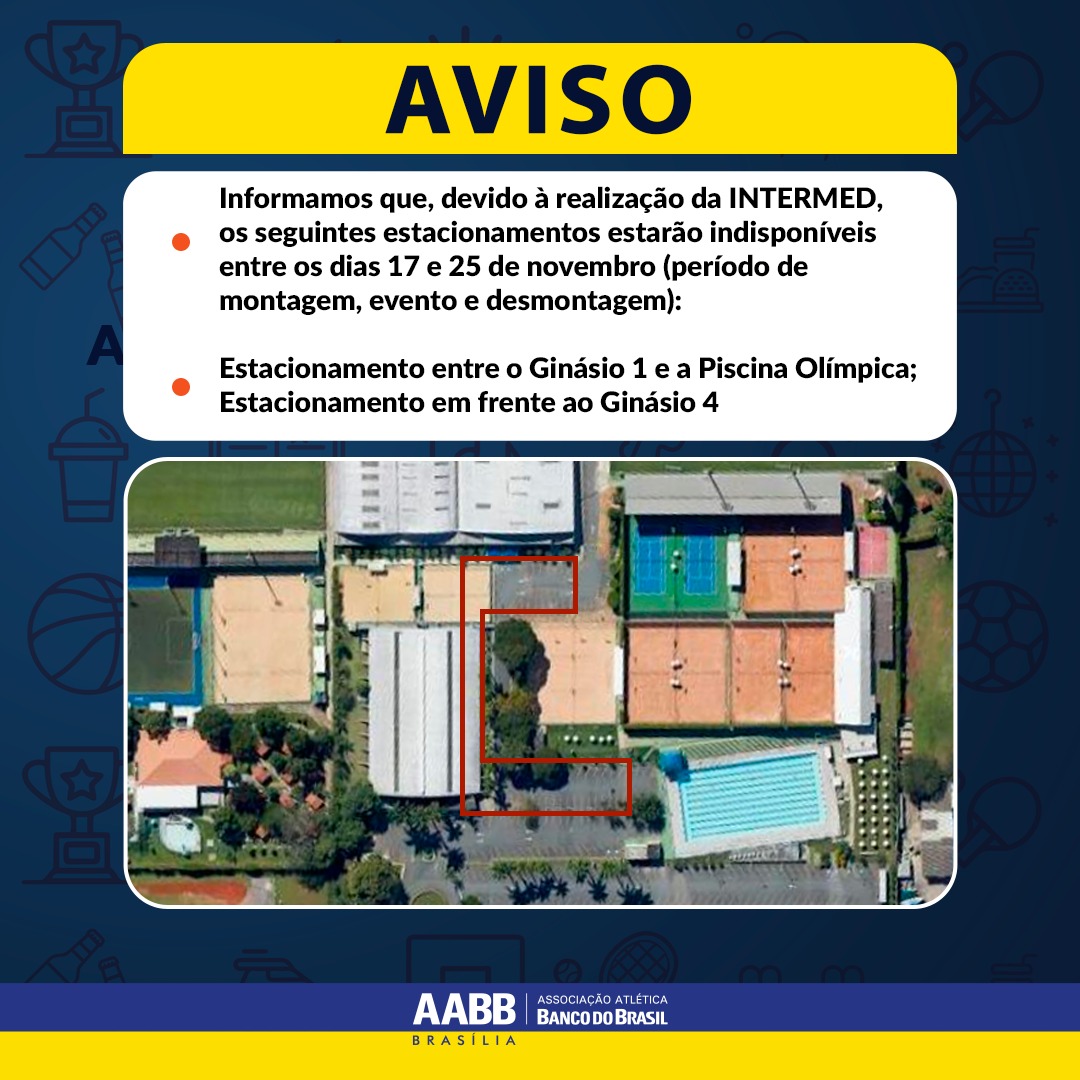 AVISO

• Informamos que, devido à realização da INTERMED, os seguintes estacionamentos estarão indisponíveis entre os dias 17 e 25 de novembro (período de montagem, evento e desmontagem):

• Estacionamento entre o Ginásio 1 e a Piscina Olímpica; Estacionamento em frente ao Ginásio 4

AABB
BRASÍLIA
ASSOCIAÇÃO ATLÉTICA
BANCO DO BRASIL